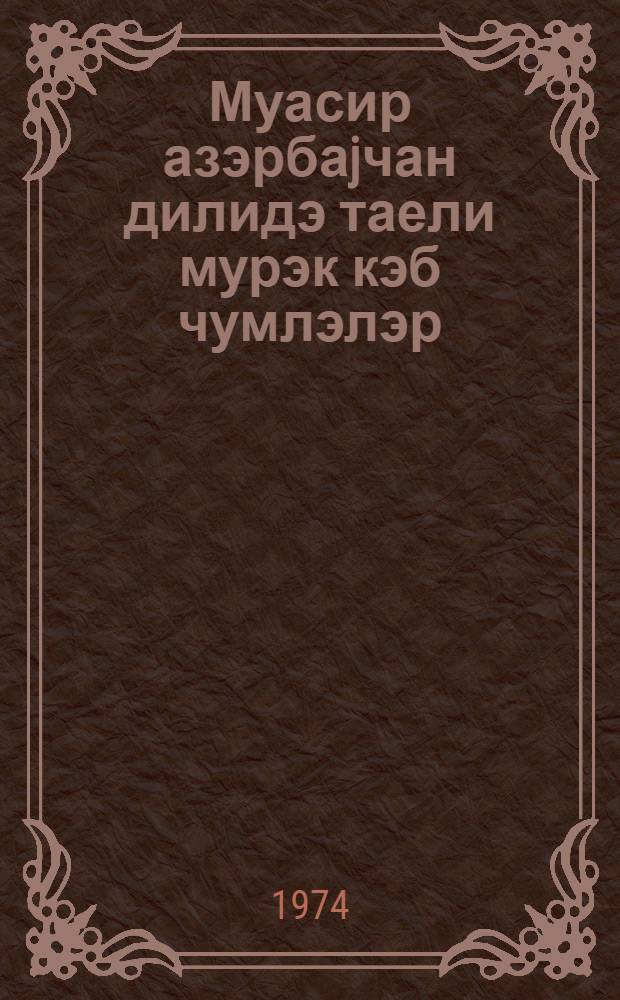 Муасир азэрбајчан дилидэ таели мурэк кэб чумлэлэр

1974